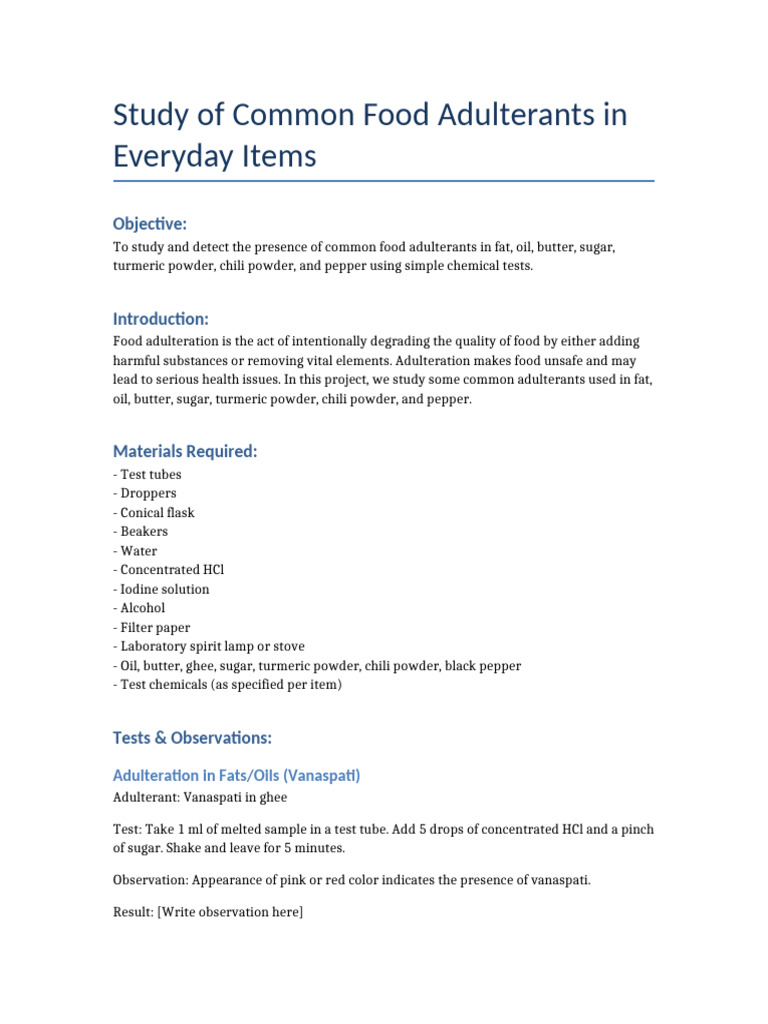 Study of Common Food Adulterants in Everyday Items

Objective:

To study and detect the presence of common food adulterants in fat, oil, butter, sugar, turmeric powder, chili powder, and pepper using simple chemical tests.

Introduction:

Food adulteration is the act of intentionally degrading the quality of food by either adding harmful substances or removing vital elements. Adulteration makes food unsafe and may lead to serious health issues. In this project, we study some common adulterants used in fat, oil, butter, sugar, turmeric powder, chili powder, and pepper.

Materials Required:

- Test tubes
- Droppers
- Conical flask
- Beakers
- Water
- Concentrated HCl
- Iodine solution
- Alcohol
- Filter paper
- Laboratory spirit lamp or stove
- Oil, butter, ghee, sugar, turmeric powder, chili powder, black pepper
- Test chemicals (as specified per item)

Tests & Observations:

Adulteration In Fats/Oils (Vanaspati)

Adulterant: Vanaspati in ghee

Test: Take 1 ml of melted sample in a test tube. Add 5 drops of concentrated HCl and a pinch of sugar. Shake and leave for 5 minutes.

Observation: Appearance of pink or red color indicates the presence of vanaspati.

Result: [Write observation here]